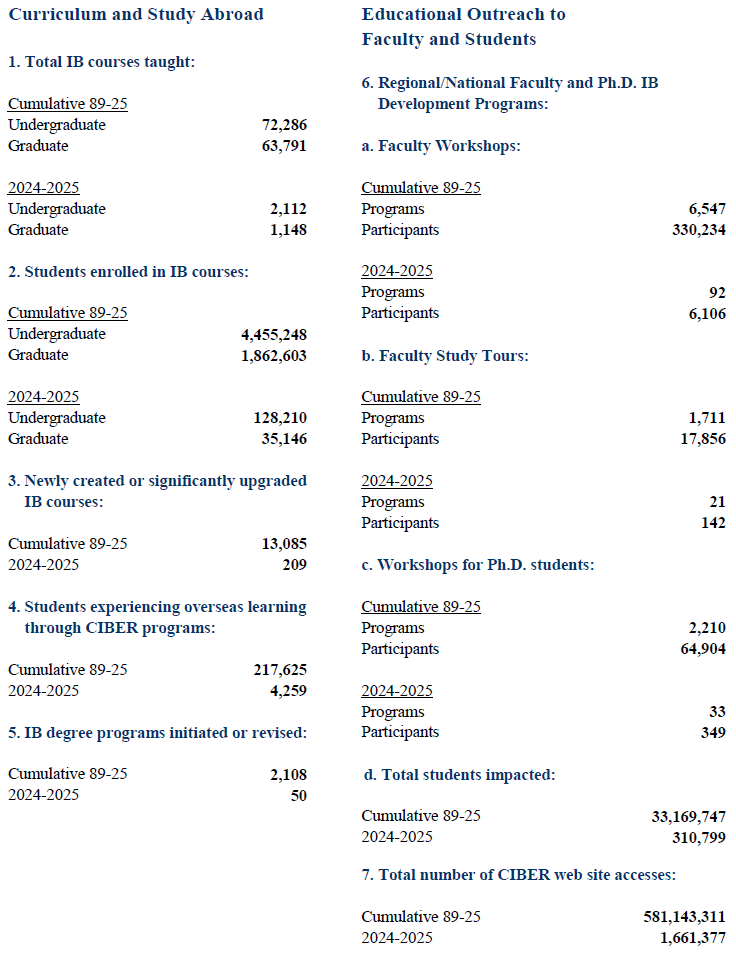 Curriculum and Study Abroad

1. Total IB courses taught:

Cumulative 89-25
Undergraduate 72,286
Graduate 63,791

2024-2025
Undergraduate 2,112
Graduate 1,148

2. Students enrolled in IB courses:

Cumulative 89-25
Undergraduate 4,455,248
Graduate 1,862,603

2024-2025
Undergraduate 128,210
Graduate 35,146

3. Newly created or significantly upgraded IB courses:

Cumulative 89-25 13,085
2024-2025 209

4. Students experiencing overseas learning through CIBER programs:

Cumulative 89-25 217,625
2024-2025 4,259

5. IB degree programs initiated or revised:

Cumulative 89-25 2,108
2024-2025 50

Educational Outreach to Faculty and Students

6. Regional/National Faculty and Ph.D. IB Development Programs:

a. Faculty Workshops:

Cumulative 89-25
Programs 6,547
Participants 330,234

2024-2025
Programs 92
Participants 6,106

b. Faculty Study Tours:

Cumulative 89-25
Programs 1,711
Participants 17,856

2024-2025
Programs 21
Participants 142

c. Workshops for Ph.D. students:

Cumulative 89-25
Programs 2,210
Participants 64,904

2024-2025
Programs 33
Participants 349

d. Total students impacted:

Cumulative 89-25 33,169,747
2024-2025 310,799

7. Total number of CIBER web site accesses:

Cumulative 89-25 581,143,311
2024-2025 1,661,377